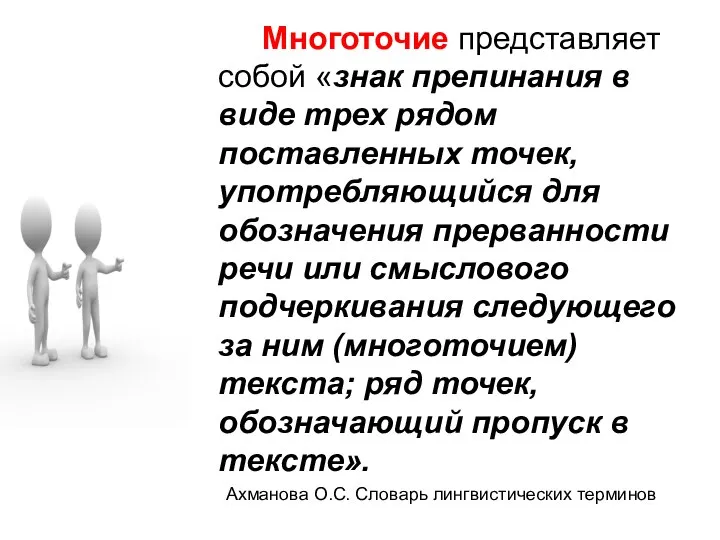 Многоточие представляет собой «знак препинания в виде трех рядом поставленных точек, употребляющийся для обозначения прерванности речи или смыслового подчеркивания следующего за ним (многоточием) текста; ряд точек, обозначающий пропуск в тексте».

Ахманова О.С. Словарь лингвистических терминов